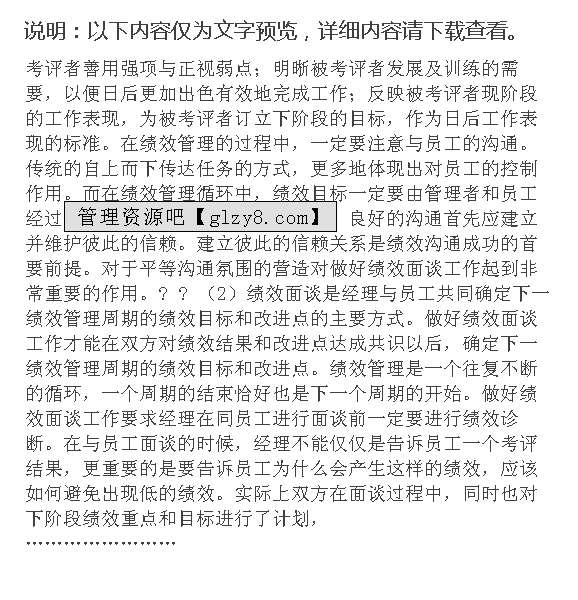 说明：以下内容仅为文字预览，详细内容请下载查看。

考评者善用强项与正视弱点；明晰被考评者发展及训练的需要，以便日后更加出色有效地完成工作；反映被考评者现阶段的工作表现，为被考评者订立下阶段的目标，作为日后工作表现的标准。在绩效管理的过程中，一定要注意与员工的沟通。传统的自上而下传达任务的方式，更多地体现出对员工的控制作用。而在绩效管理循环中，绩效目标一定要由管理者和员工经过 管理资源吧【glzy8.com】 良好的沟通首先应建立并维护彼此的信赖。建立彼此的信赖关系是绩效沟通成功的首要前提。对于平等沟通氛围的营造对做好绩效面谈工作起到非常重要的作用。？？（2）绩效面谈是经理与员工共同确定下一绩效管理周期的绩效目标和改进点的主要方式。做好绩效面谈工作才能在双方对绩效结果和改进点达成共识以后，确定下一绩效管理周期的绩效目标和改进点。绩效管理是一个往复不断的循环，一个周期的结束恰好也是下一个周期的开始。做好绩效面谈工作要求经理在同员工进行面谈前一定要进行绩效诊断。在与员工面谈的时候，经理不能仅仅是告诉员工一个考评结果，更重要的是要告诉员工为什么会产生这样的绩效，应该如何避免出现低的绩效。实际上双方在面谈过程中，同时也对下阶段绩效重点和目标进行了计划，

……………………